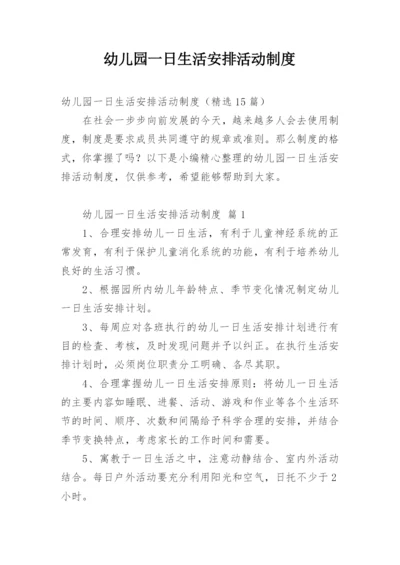 幼儿园一日生活安排活动制度

幼儿园一日生活安排活动制度（精选15篇）

在社会一步步向前发展的今天，越来越多人会去使用制度，制度是要求成员共同遵守的规章或准则。那么制度的格式，你掌握了吗？以下是小编精心整理的幼儿园一日生活安排活动制度，仅供参考，希望能够帮助到大家。

幼儿园一日生活安排活动制度 篇1

1、合理安排幼儿一日生活，有利于儿童神经系统的正常发育，有利于保护儿童消化系统的功能，有利于培养幼儿良好的生活习惯。

2、根据园所内幼儿年龄特点、季节变化情况制定幼儿一日生活安排计划。

3、每周应对各班执行的幼儿一日生活安排计划进行有目的检查、考核，及时发现问题并予以纠正。在执行生活安排计划时，必须岗位职责分工明确、各尽其职。

4、合理掌握幼儿一日生活安排原则：将幼儿一日生活的主要内容如睡眠、进餐、活动、游戏和作业等各个生活环节的时间、顺序、次数和间隔给予科学合理的安排，并结合季节变换特点，考虑家长的工作时间和需要。

5、寓教于一日生活之中，注意动静结合、室内外活动结合。每日户外活动要充分利用阳光和空气，日托不少于2小时。